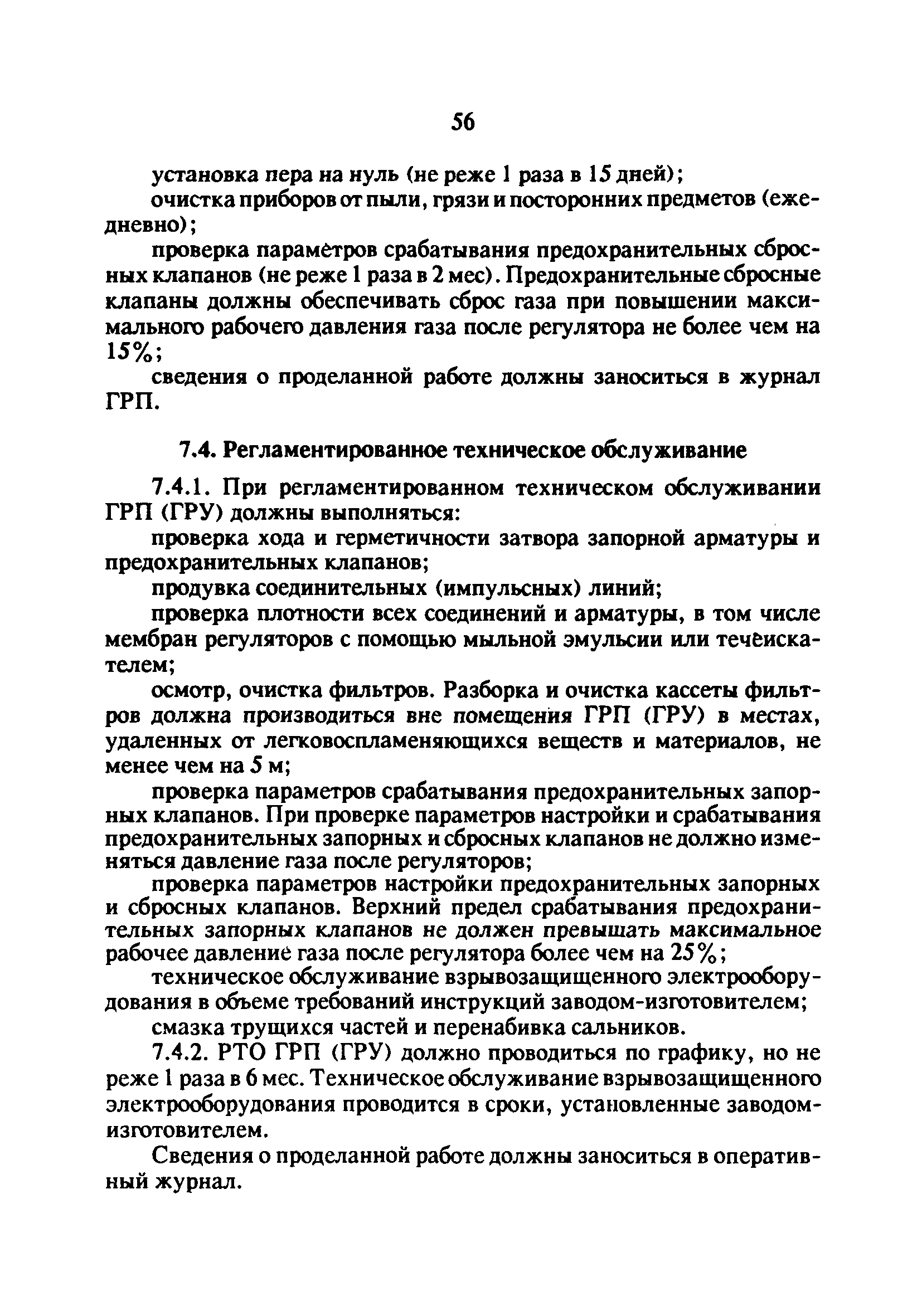 56

установка пера на нуль (не реже 1 раза в 15 дней);

очистка приборов от пыли, грязи и посторонних предметов (ежедневно);

проверка параметров срабатывания предохранительных сбросных клапанов (не реже 1 раза в 2 мес). Предохранительные сбросные клапаны должны обеспечивать сброс газа при повышении максимального рабочего давления газа после регулятора не более чем на 15%;

сведения о проделанной работе должны заноситься в журнал ГРП.

7.4. Регламентированное техническое обслуживание

7.4.1. При регламентированном техническом обслуживании ГРП (ГРУ) должны выполняться:

проверка хода и герметичности затвора запорной арматуры и предохранительных клапанов;

продувка соединительных (импульсных) линий;

проверка плотности всех соединений и арматуры, в том числе мембран регуляторов с помощью мыльной эмульсии или течеискателем;

осмотр, очистка фильтров. Разборка и очистка кассеты фильтров должна производиться вне помещения ГРП (ГРУ) в местах, удаленных от легковоспламеняющихся веществ и материалов, не менее чем на 5 м;

проверка параметров срабатывания предохранительных запорных клапанов. При проверке параметров настройки и срабатывания предохранительных запорных и сбросных клапанов не должно изменяться давление газа после регуляторов;

проверка параметров настройки предохранительных запорных и сбросных клапанов. Верхний предел срабатывания предохранительных запорных клапанов не должен превышать максимальное рабочее давление газа после регулятора более чем на 25%;

техническое обслуживание взрывозащищенного электрооборудования в объеме требований инструкций заводом-изготовителем;

смазка трущихся частей и перенабивка сальников.

7.4.2. РТО ГРП (ГРУ) должно проводиться по графику, но не реже 1 раза в 6 мес. Техническое обслуживание взрывозащищенного электрооборудования проводится в сроки, установленные заводом-изготовителем.

Сведения о проделанной работе должны заноситься в оперативный журнал.